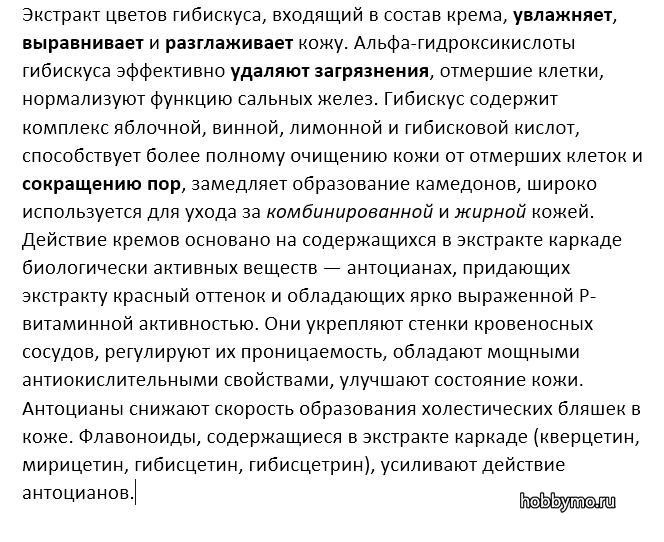 Экстракт цветов гибискуса, входящий в состав крема, увлажняет, выравнивает и разглаживает кожу. Альфа-гидроксикислоты гибискуса эффективно удаляют загрязнения, отмершие клетки, нормализуют функцию сальных желез. Гибискус содержит комплекс яблочной, винной, лимонной и гибисковой кислот, способствует более полному очищению кожи от отмерших клеток и сокращению пор, замедляет образование камедонов, широко используется для ухода за комбинированной и жирной кожей. Действие кремов основано на содержащихся в экстракте каркаде биологически активных веществ — антоцианах, придающих экстракту красный оттенок и обладающих ярко выраженной Р-витаминной активностью. Они укрепляют стенки кровеносных сосудов, регулируют их проницаемость, обладают мощными антиокислительными свойствами, улучшают состояние кожи. Антоцианы снижают скорость образования холестических бляшек в коже. Флавоноиды, содержащиеся в экстракте каркаде (кверцетин, мирицетин, гибисцетин, гибисцетрин), усиливают действие антоцианов.

hobbymo.ru